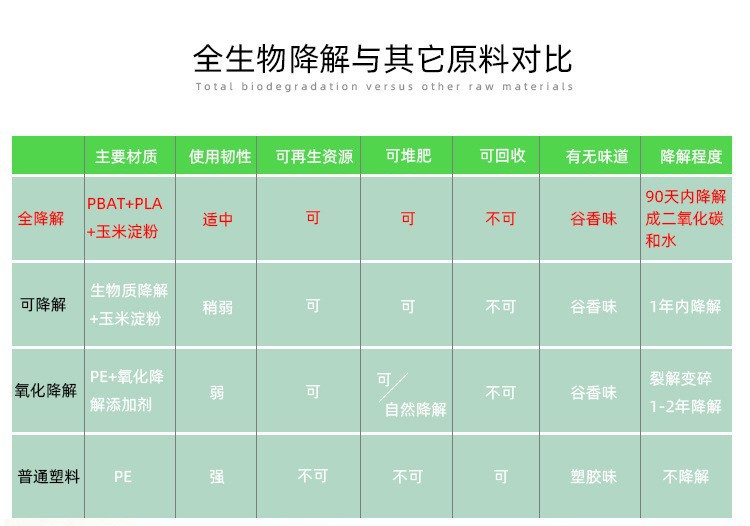 全生物降解与其它原料对比
Total biodegradation versus other raw materials

| | 主要材质 | 使用韧性 | 可再生资源 | 可堆肥 | 可回收 | 有无味道 | 降解程度 |
|---|---|---|---|---|---|---|---|
| 全降解 | PBAT+PLA +玉米淀粉 | 适中 | 可 | 可 | 不可 | 谷香味 | 90天内降解成二氧化碳和水 |
| 可降解 | 生物质降解 +玉米淀粉 | 稍弱 | 可 | 可 | 不可 | 谷香味 | 1年内降解 |
| 氧化降解 | PE+氧化降解添加剂 | 弱 | 可 | 可/自然降解 | 不可 | 谷香味 | 裂解变碎 1-2年降解 |
| 普通塑料 | PE | 强 | 不可 | 不可 | 可 | 塑胶味 | 不降解 |